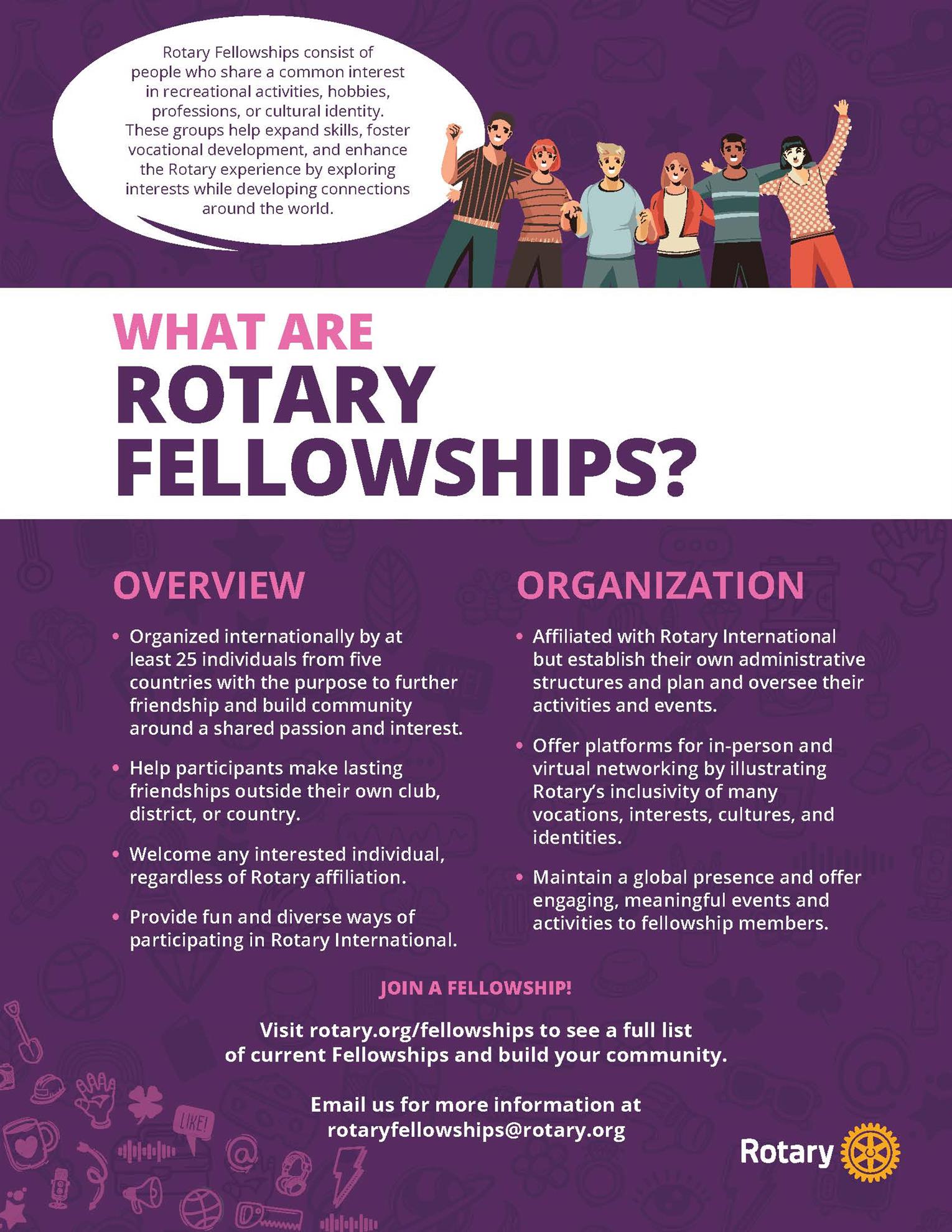 Rotary Fellowships consist of people who share a common interest in recreational activities, hobbies, professions, or cultural identity. These groups help expand skills, foster vocational development, and enhance the Rotary experience by exploring interests while developing connections around the world.

WHAT ARE
ROTARY
FELLOWSHIPS?

OVERVIEW

• Organized internationally by at least 25 individuals from five countries with the purpose to further friendship and build community around a shared passion and interest.
• Help participants make lasting friendships outside their own club, district, or country.
• Welcome any interested individual, regardless of Rotary affiliation.
• Provide fun and diverse ways of participating in Rotary International.

ORGANIZATION

• Affiliated with Rotary International but establish their own administrative structures and plan and oversee their activities and events.
• Offer platforms for in-person and virtual networking by illustrating Rotary's inclusivity of many vocations, interests, cultures, and identities.
• Maintain a global presence and offer engaging, meaningful events and activities to fellowship members.

JOIN A FELLOWSHIP!

Visit rotary.org/fellowships to see a full list of current Fellowships and build your community.

Email us for more information at rotaryfellowships@rotary.org

LIKE!

Rotary